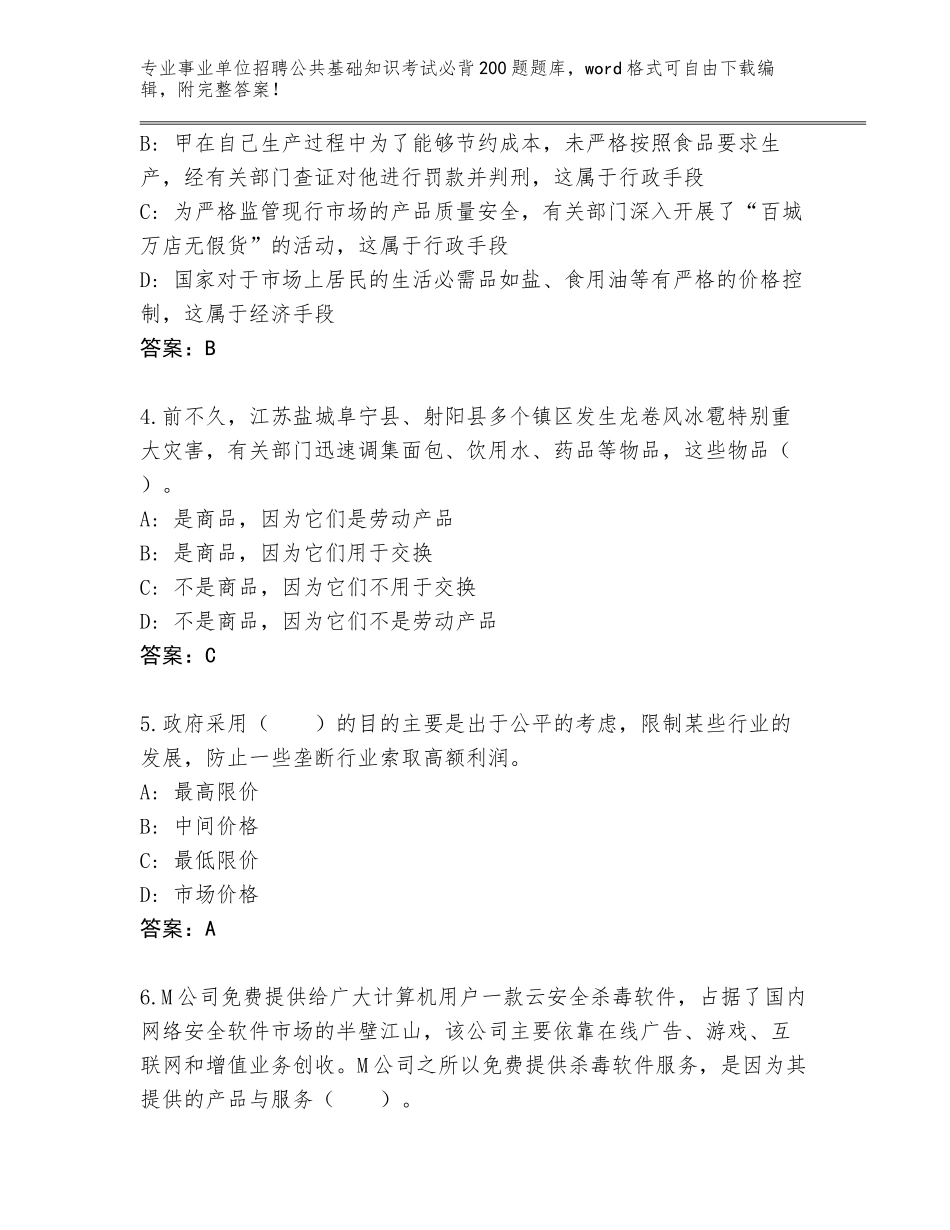 专业事业单位招聘公共基础知识考试必背200题题库，word格式可自由下载编辑，附完整答案！

B：甲在自己生产过程中为了能够节约成本，未严格按照食品要求生产，经有关部门查证对他进行罚款并判刑，这属于行政手段
C：为严格监管现行市场的产品质量安全，有关部门深入开展了“百城万店无假货”的活动，这属于行政手段
D：国家对于市场上居民的生活必需品如盐、食用油等有严格的价格控制，这属于经济手段
答案：B

4.前不久，江苏盐城阜宁县、射阳县多个镇区发生龙卷风冰雹特别重大灾害，有关部门迅速调集面包、饮用水、药品等物品，这些物品（ ）。
A：是商品，因为它们是劳动产品
B：是商品，因为它们用于交换
C：不是商品，因为它们不用于交换
D：不是商品，因为它们不是劳动产品
答案：C

5.政府采用（　　）的目的主要是出于公平的考虑，限制某些行业的发展，防止一些垄断行业索取高额利润。
A：最高限价
B：中间价格
C：最低限价
D：市场价格
答案：A

6.M公司免费提供给广大计算机用户一款云安全杀毒软件，占据了国内网络安全软件市场的半壁江山，该公司主要依靠在线广告、游戏、互联网和增值业务创收。M公司之所以免费提供杀毒软件服务，是因为其提供的产品与服务（　　）。